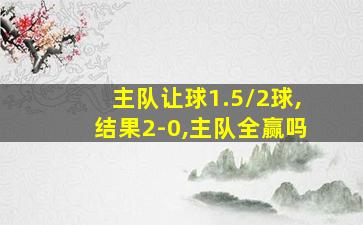 主队让球1.5/2球,
结果2-0,主队全赢吗